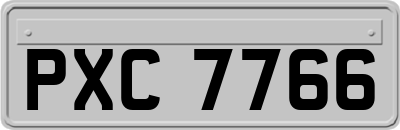 PXC 7766